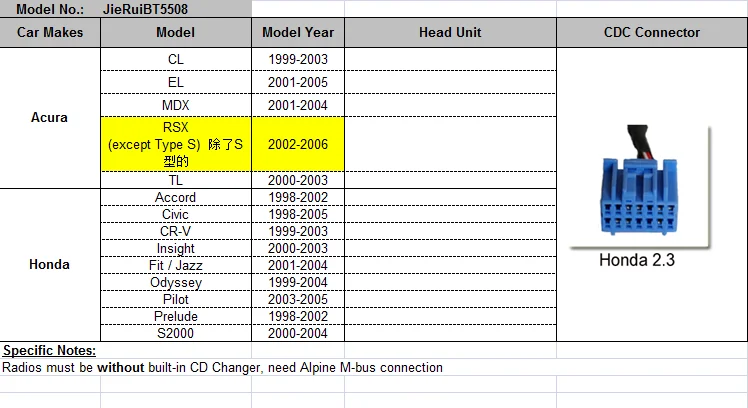 Model No.: JieRuiBT5508

| Car Makes | Model | Model Year | Head Unit | CDC Connector |
|---|---|---|---|---|
| Acura | CL | 1999-2003 | | Honda 2.3 |
| | EL | 2001-2005 | | |
| | MDX | 2001-2004 | | |
| | RSX (except Type S) 除了S型的 | 2002-2006 | | |
| | TL | 2000-2003 | | |
| Honda | Accord | 1998-2002 | | |
| | Civic | 1998-2005 | | |
| | CR-V | 1999-2003 | | |
| | Insight | 2000-2003 | | |
| | Fit / Jazz | 2001-2004 | | |
| | Odyssey | 1999-2004 | | |
| | Pilot | 2003-2005 | | |
| | Prelude | 1998-2002 | | |
| | S2000 | 2000-2004 | | |

Specific Notes:
Radios must be without built-in CD Changer, need Alpine M-bus connection